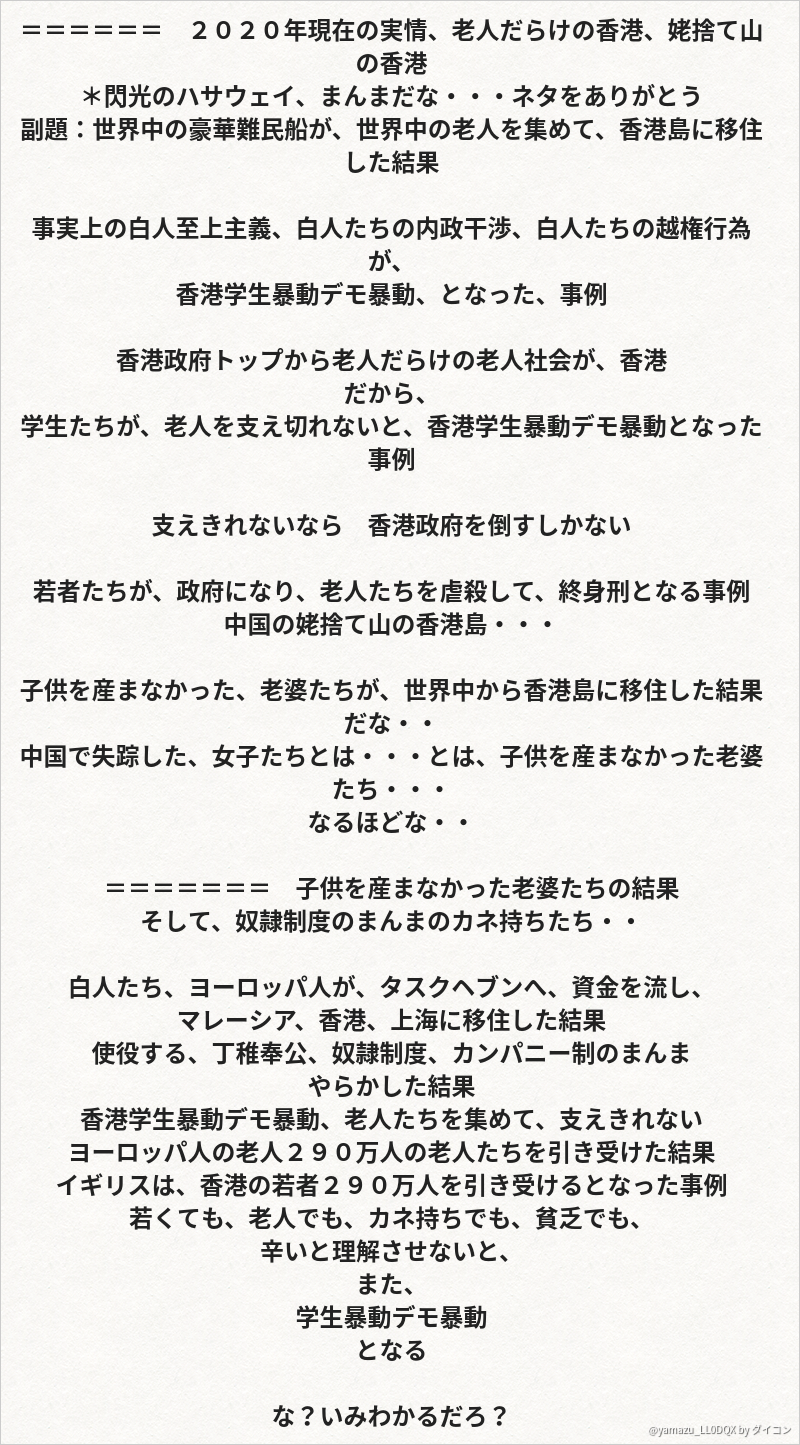 ＝＝＝＝＝＝　２０２０年現在の実情、老人だらけの香港、姥捨て山の香港
＊閃光のハサウェイ、まんまだな・・・ネタをありがとう
副題：世界中の豪華難民船が、世界中の老人を集めて、香港島に移住した結果

事実上の白人至上主義、白人たちの内政干渉、白人たちの越権行為が、
香港学生暴動デモ暴動、となった、事例

香港政府トップから老人だらけの老人社会が、香港
だから、
学生たちが、老人を支え切れないと、香港学生暴動デモ暴動となった事例

支えきれないなら　香港政府を倒すしかない

若者たちが、政府になり、老人たちを虐殺して、終身刑となる事例
中国の姥捨て山の香港島・・・

子供を産まなかった、老婆たちが、世界中から香港島に移住した結果だな・・
中国で失踪した、女子たちとは・・・とは、子供を産まなかった老婆たち・・・
なるほどな・・

＝＝＝＝＝＝＝　子供を産まなかった老婆たちの結果
そして、奴隷制度のまんまのカネ持ちたち・・

白人たち、ヨーロッパ人が、タスクヘブンへ、資金を流し、
マレーシア、香港、上海に移住した結果
使役する、丁稚奉公、奴隷制度、カンパニー制のまんま
やらかした結果
香港学生暴動デモ暴動、老人たちを集めて、支えきれない
ヨーロッパ人の老人２９０万人の老人たちを引き受けた結果
イギリスは、香港の若者２９０万人を引き受けるとなった事例
若くても、老人でも、カネ持ちでも、貧乏でも、
辛いと理解させないと、
また、
学生暴動デモ暴動
となる

な？いみわかるだろ？

@yamazu_LL0DQX by ダイコン